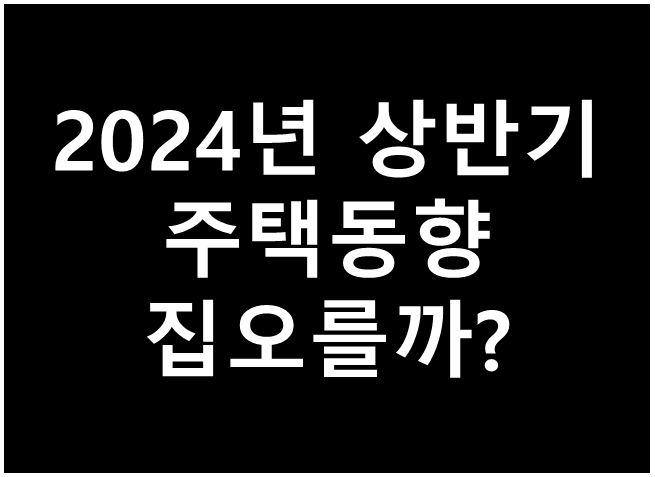 2024년 상반기
주택동향
집오를까?